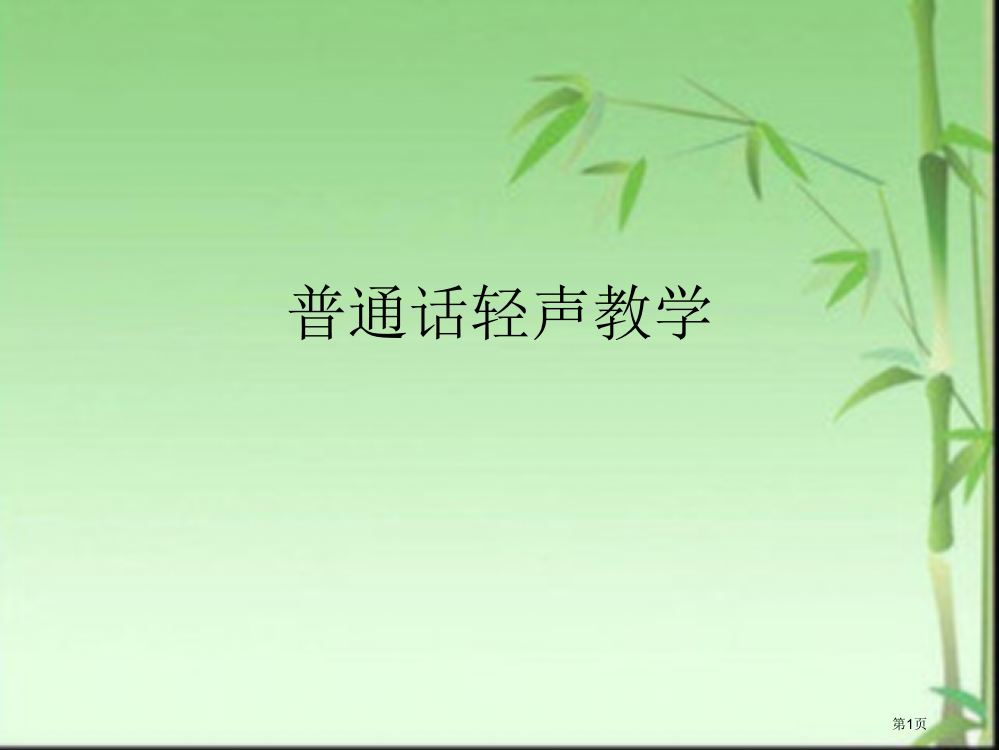 普通话轻声教学

第1页